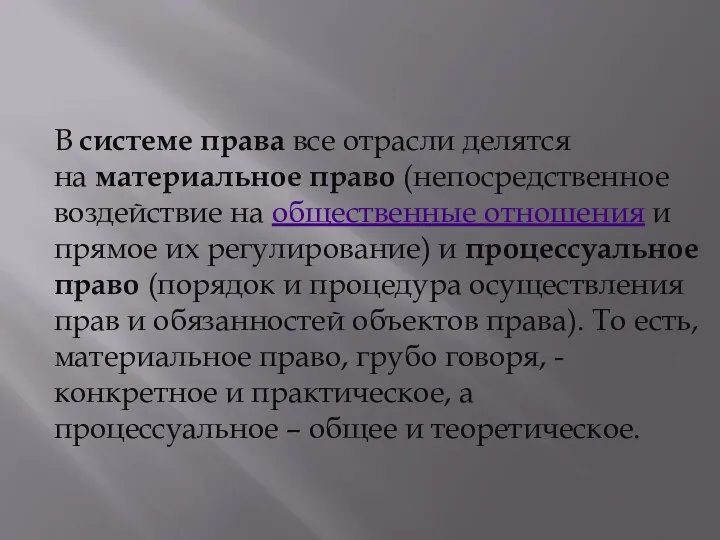 В системе права все отрасли делятся на материальное право (непосредственное воздействие на общественные отношения и прямое их регулирование) и процессуальное право (порядок и процедура осуществления прав и обязанностей объектов права). То есть, материальное право, грубо говоря, - конкретное и практическое, а процессуальное – общее и теоретическое.